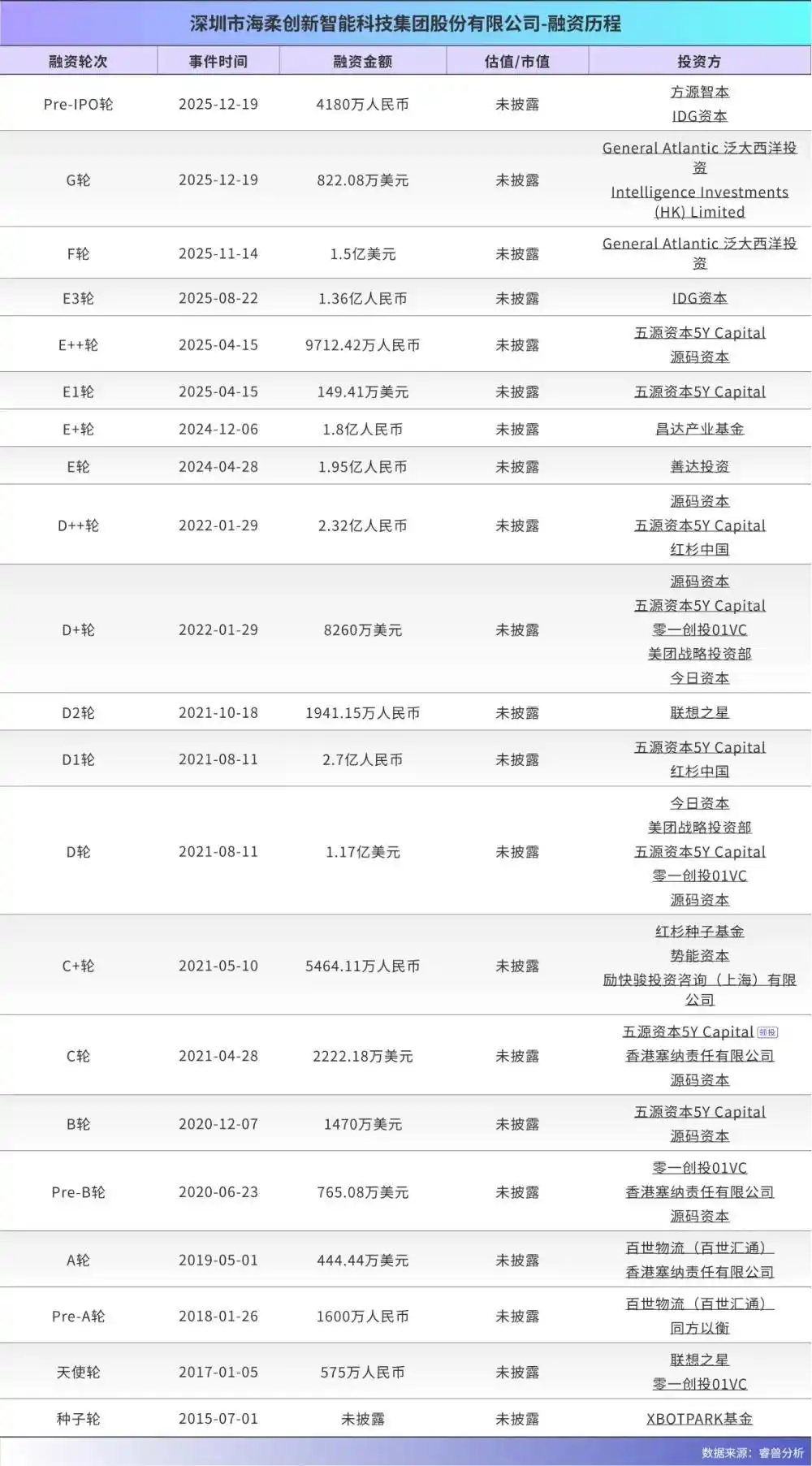 深圳市海柔创新智能科技集团股份有限公司-融资历程

| 融资轮次 | 事件时间 | 融资金额 | 估值/市值 | 投资方 |
|---|---|---|---|---|
| Pre-IPO轮 | 2025-12-19 | 4180万人民币 | 未披露 | 方源智本 IDG资本 |
| G轮 | 2025-12-19 | 822.08万美元 | 未披露 | General Atlantic 泛大西洋投资 Intelligence Investments (HK) Limited |
| F轮 | 2025-11-14 | 1.5亿美元 | 未披露 | General Atlantic 泛大西洋投资 |
| E3轮 | 2025-08-22 | 1.36亿人民币 | 未披露 | IDG资本 |
| E++轮 | 2025-04-15 | 9712.42万人民币 | 未披露 | 五源资本5Y Capital 源码资本 |
| E1轮 | 2025-04-15 | 149.41万美元 | 未披露 | 五源资本5Y Capital |
| E+轮 | 2024-12-06 | 1.8亿人民币 | 未披露 | 昌达产业基金 |
| E轮 | 2024-04-28 | 1.95亿人民币 | 未披露 | 善达投资 |
| D++轮 | 2022-01-29 | 2.32亿人民币 | 未披露 | 源码资本 五源资本5Y Capital 红杉中国 |
| D+轮 | 2022-01-29 | 8260万美元 | 未披露 | 源码资本 五源资本5Y Capital 零一创投01VC 美团战略投资部 今日资本 |
| D2轮 | 2021-10-18 | 1941.15万人民币 | 未披露 | 联想之星 |
| D1轮 | 2021-08-11 | 2.7亿人民币 | 未披露 | 五源资本5Y Capital 红杉中国 |
| D轮 | 2021-08-11 | 1.17亿美元 | 未披露 | 今日资本 美团战略投资部 五源资本5Y Capital 零一创投01VC 源码资本 |
| C+轮 | 2021-05-10 | 5464.11万人民币 | 未披露 | 红杉种子基金 势能资本 励快骏投资咨询（上海）有限公司 |
| C轮 | 2021-04-28 | 2222.18万美元 | 未披露 | 五源资本5Y Capital 领投 香港塞纳责任有限公司 源码资本 |
| B轮 | 2020-12-07 | 1470万美元 | 未披露 | 五源资本5Y Capital 源码资本 |
| Pre-B轮 | 2020-06-23 | 765.08万美元 | 未披露 | 零一创投01VC 香港塞纳责任有限公司 源码资本 |
| A轮 | 2019-05-01 | 444.44万美元 | 未披露 | 百世物流（百世汇通） 香港塞纳责任有限公司 |
| Pre-A轮 | 2018-01-26 | 1600万人民币 | 未披露 | 百世物流（百世汇通） 同方以衡 |
| 天使轮 | 2017-01-05 | 575万人民币 | 未披露 | 联想之星 零一创投01VC |
| 种子轮 | 2015-07-01 | 未披露 | 未披露 | XBOTPARK基金 |

数据来源：睿兽分析